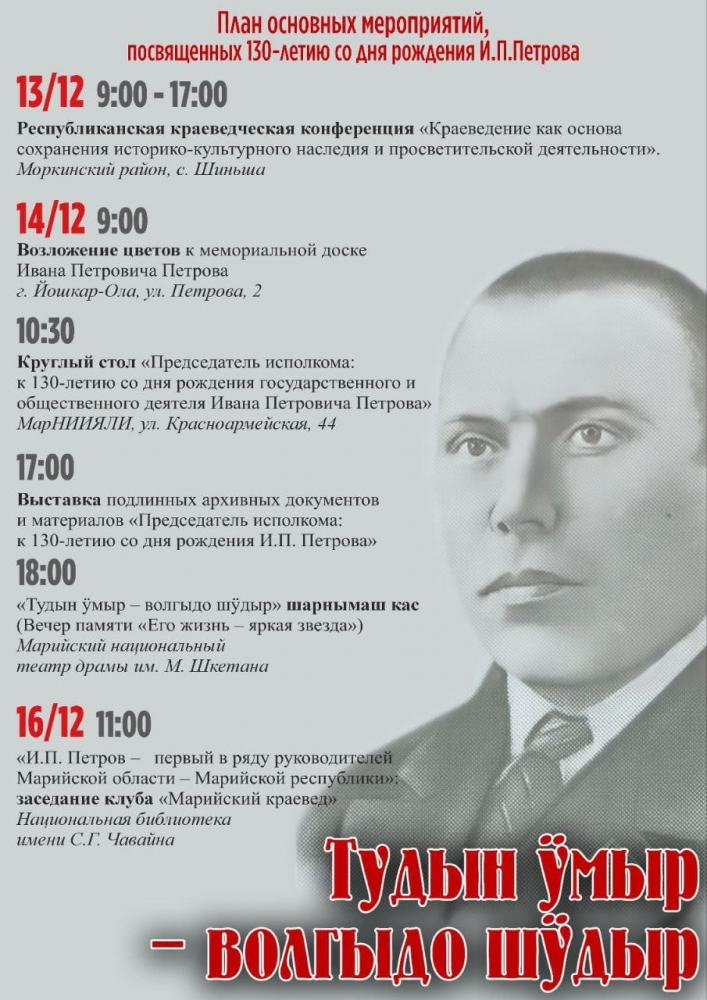 План основных мероприятий, посвященных 130-летию со дня рождения И.П.Петрова

13/12 9:00 - 17:00

Республиканская краеведческая конференция «Краеведение как основа сохранения историко-культурного наследия и просветительской деятельности». Моркинский район, с. Шиньша

14/12 9:00

Возложение цветов к мемориальной доске Ивана Петровича Петрова
г. Йошкар-Ола, ул. Петрова, 2

10:30

Круглый стол «Председатель исполкома: к 130-летию со дня рождения государственного и общественного деятеля Ивана Петровича Петрова»
МарНИИЯЛИ, ул. Красноармейская, 44

17:00

Выставка подлинных архивных документов и материалов «Председатель исполкома: к 130-летию со дня рождения И.П. Петрова»

18:00

«Тудын ӱмыр – волгыдо шӱдыр» шарнымаш кас
(Вечер памяти «Его жизнь – яркая звезда»)
Марийский национальный
театр драмы им. М. Шкетана

16/12 11:00

«И.П. Петров – первый в ряду руководителей Марийской области – Марийской республики»:
заседание клуба «Марийский краевед»
Национальная библиотека
имени С.Г. Чавайна

Тудын ӱмыр
– волгыдо шӱдыр